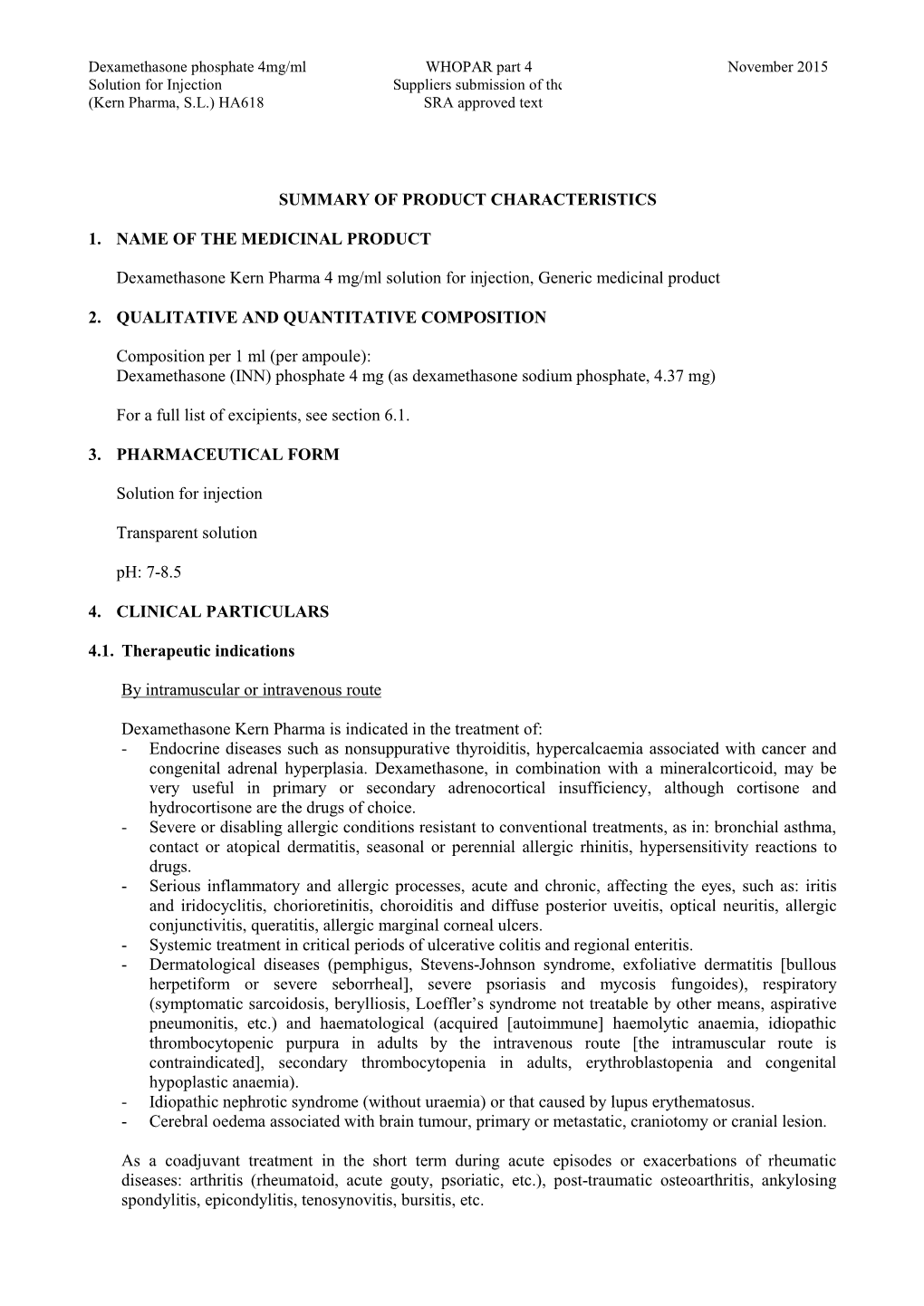 Dexamethasone phosphate 4mg/ml Solution for Injection (Kern Pharma, S.L.) HA618

WHOPAR part 4 Suppliers submission of the SRA approved text

November 2015

SUMMARY OF PRODUCT CHARACTERISTICS

1. NAME OF THE MEDICINAL PRODUCT

Dexamethasone Kern Pharma 4 mg/ml solution for injection, Generic medicinal product

2. QUALITATIVE AND QUANTITATIVE COMPOSITION

Composition per 1 ml (per ampoule):
Dexamethasone (INN) phosphate 4 mg (as dexamethasone sodium phosphate, 4.37 mg)

For a full list of excipients, see section 6.1.

3. PHARMACEUTICAL FORM

Solution for injection

Transparent solution

pH: 7-8.5

4. CLINICAL PARTICULARS

4.1. Therapeutic indications

By intramuscular or intravenous route

Dexamethasone Kern Pharma is indicated in the treatment of:
- Endocrine diseases such as nonsuppurative thyroiditis, hypercalcaemia associated with cancer and congenital adrenal hyperplasia. Dexamethasone, in combination with a mineralcorticoid, may be very useful in primary or secondary adrenocortical insufficiency, although cortisone and hydrocortisone are the drugs of choice.
- Severe or disabling allergic conditions resistant to conventional treatments, as in: bronchial asthma, contact or atopical dermatitis, seasonal or perennial allergic rhinitis, hypersensitivity reactions to drugs.
- Serious inflammatory and allergic processes, acute and chronic, affecting the eyes, such as: iritis and iridocyclitis, chorioretinitis, choroiditis and diffuse posterior uveitis, optical neuritis, allergic conjunctivitis, queratitis, allergic marginal corneal ulcers.
- Systemic treatment in critical periods of ulcerative colitis and regional enteritis.
- Dermatological diseases (pemphigus, Stevens-Johnson syndrome, exfoliative dermatitis [bullous herpetiform or severe seborrheal], severe psoriasis and mycosis fungoides), respiratory (symptomatic sarcoidosis, berylliosis, Loeffler’s syndrome not treatable by other means, aspirative pneumonitis, etc.) and haematological (acquired [autoimmune] haemolytic anaemia, idiopathic thrombocytopenic purpura in adults by the intravenous route [the intramuscular route is contraindicated], secondary thrombocytopenia in adults, erythroblastopenia and congenital hypoplastic anaemia).
- Idiopathic nephrotic syndrome (without uraemia) or that caused by lupus erythematosus.
- Cerebral oedema associated with brain tumour, primary or metastatic, craniotomy or cranial lesion.

As a coadjuvant treatment in the short term during acute episodes or exacerbations of rheumatic diseases: arthritis (rheumatoid, acute gouty, psoriatic, etc.), post-traumatic osteoarthritis, ankylosing spondylitis, epicondylitis, tenosynovitis, bursitis, etc.